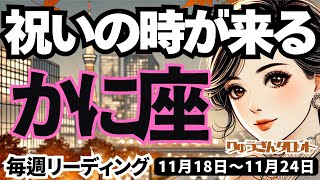 祝いの時が来る

かに座

りゅうさんタロット

毎週リーディング

11月18日～11月24日